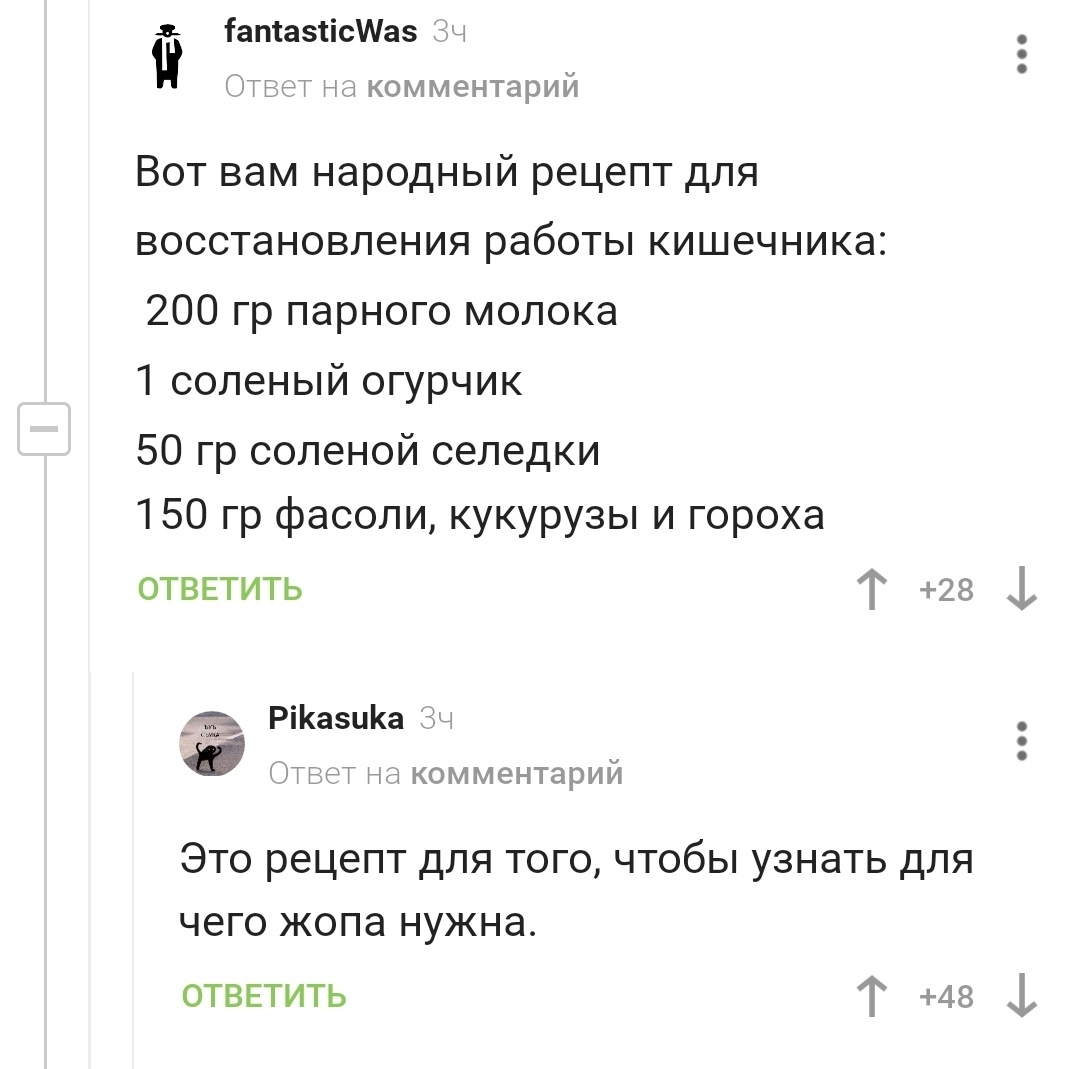 fantasticWas 3ч
Ответ на комментарий

Вот вам народный рецепт для восстановления работы кишечника:
200 гр парного молока
1 соленый огурчик
50 гр соленой селедки
150 гр фасоли, кукурузы и гороха

ОТВЕТИТЬ +28

Pikasuka 3ч
Ответ на комментарий

Это рецепт для того, чтобы узнать для чего жопа нужна.

ОТВЕТИТЬ +48